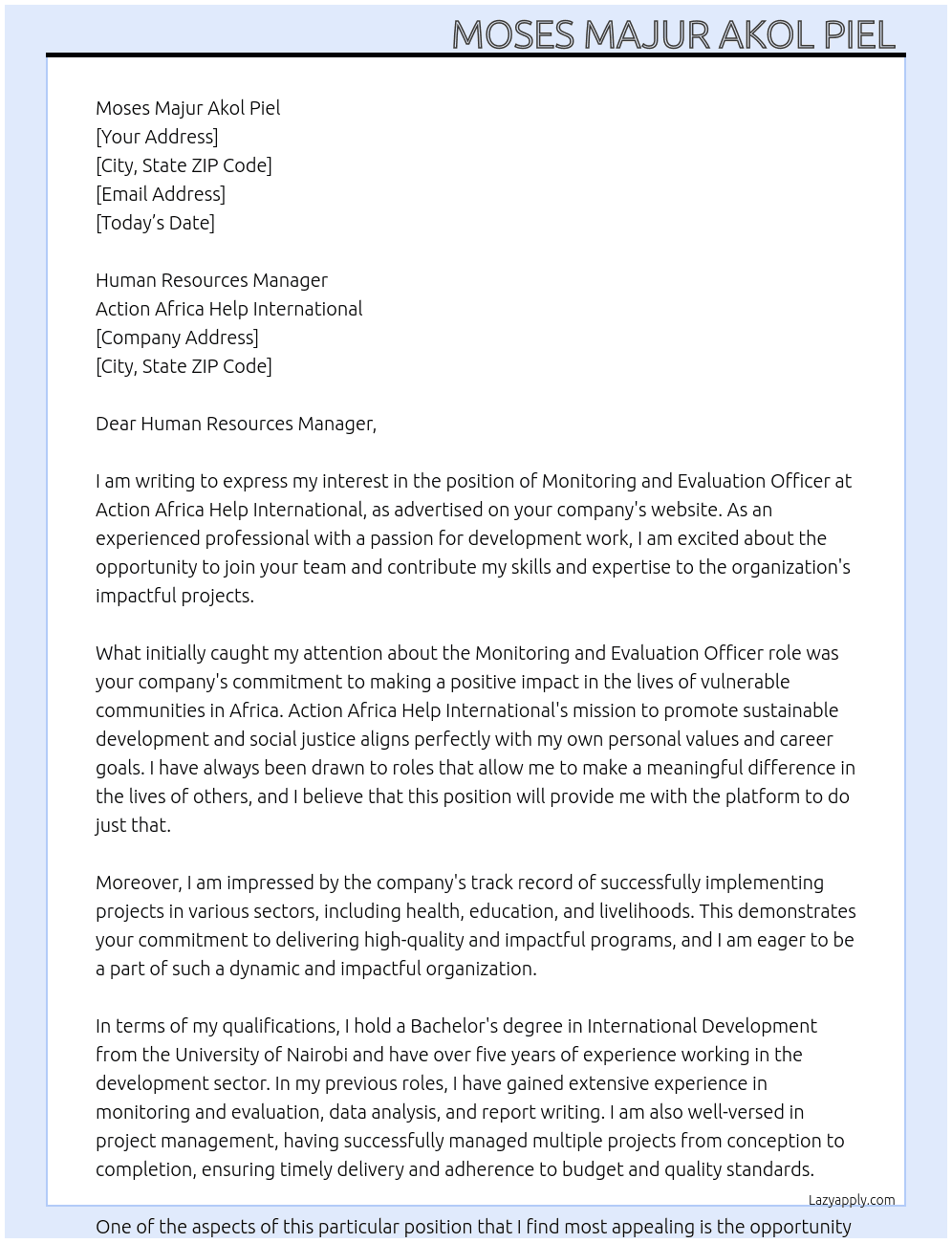 MOSES MAJUR AKOL PIEL

Moses Majur Akol Piel
[Your Address]
[City, State ZIP Code]
[Email Address]
[Today's Date]

Human Resources Manager
Action Africa Help International
[Company Address]
[City, State ZIP Code]

Dear Human Resources Manager,

I am writing to express my interest in the position of Monitoring and Evaluation Officer at Action Africa Help International, as advertised on your company's website. As an experienced professional with a passion for development work, I am excited about the opportunity to join your team and contribute my skills and expertise to the organization's impactful projects.

What initially caught my attention about the Monitoring and Evaluation Officer role was your company's commitment to making a positive impact in the lives of vulnerable communities in Africa. Action Africa Help International's mission to promote sustainable development and social justice aligns perfectly with my own personal values and career goals. I have always been drawn to roles that allow me to make a meaningful difference in the lives of others, and I believe that this position will provide me with the platform to do just that.

Moreover, I am impressed by the company's track record of successfully implementing projects in various sectors, including health, education, and livelihoods. This demonstrates your commitment to delivering high-quality and impactful programs, and I am eager to be a part of such a dynamic and impactful organization.

In terms of my qualifications, I hold a Bachelor's degree in International Development from the University of Nairobi and have over five years of experience working in the development sector. In my previous roles, I have gained extensive experience in monitoring and evaluation, data analysis, and report writing. I am also well-versed in project management, having successfully managed multiple projects from conception to completion, ensuring timely delivery and adherence to budget and quality standards.

Lazyapply.com

One of the aspects of this particular position that I find most appealing is the opportunity